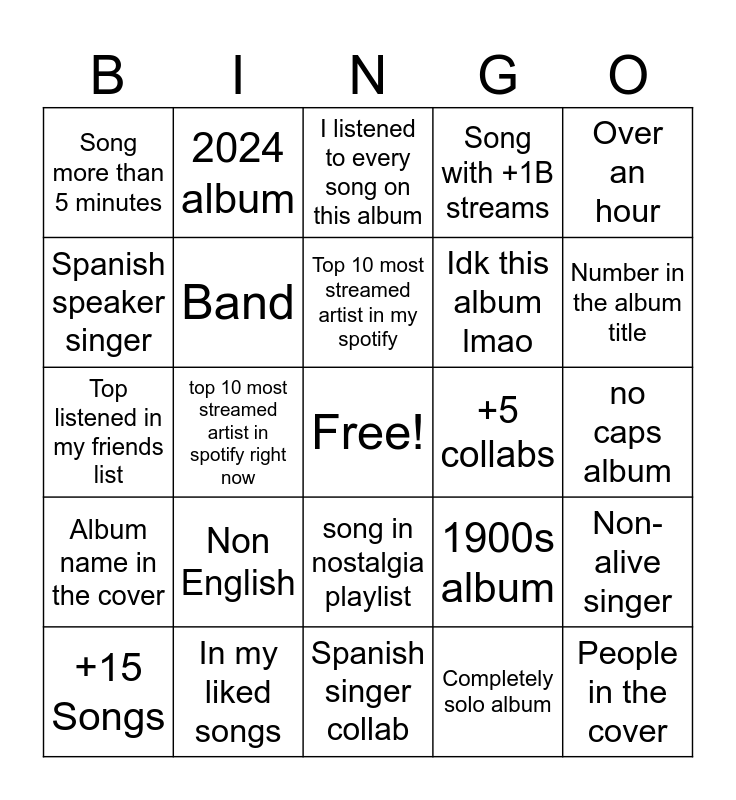 | B | I | N | G | O |
|---|---|---|---|---|
| Song more than 5 minutes | 2024 album | I listened to every song on this album | Song with +1B streams | Over an hour |
| Spanish speaker singer | Band | Top 10 most streamed artist in my spotify | Idk this album lmao | Number in the album title |
| Top listened in my friends list | top 10 most streamed artist in spotify right now | Free! | +5 collabs | no caps album |
| Album name in the cover | Non English | song in nostalgia playlist | 1900s album | Non-alive singer |
| +15 Songs | In my liked songs | Spanish singer collab | Completely solo album | People in the cover |